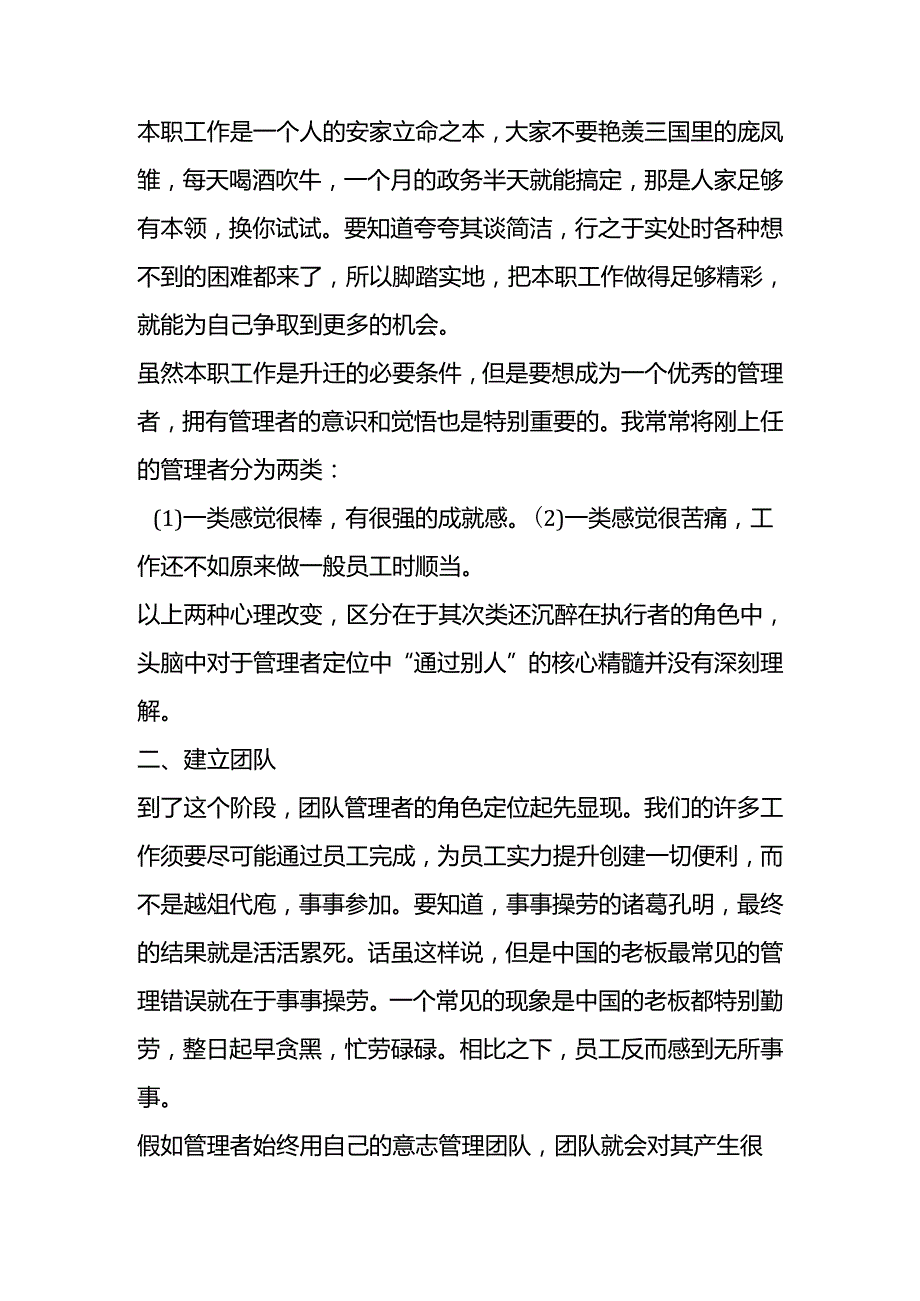 本职工作是一个人的安家立命之本，大家不要艳羡三国里的庞凤雏，每天喝酒吹牛，一个月的政务半天就能搞定，那是人家足够有本领，换你试试。要知道夸夸其谈简洁，行之于实处时各种想不到的困难都来了，所以脚踏实地，把本职工作做得足够精彩，就能为自己争取到更多的机会。

虽然本职工作是升迁的必要条件，但是要想成为一个优秀的管理者，拥有管理者的意识和觉悟也是特别重要的。我常常将刚上任的管理者分为两类：

(1)一类感觉很棒，有很强的成就感。(2)一类感觉很苦痛，工作还不如原来做一般员工时顺当。

以上两种心理改变，区分在于其次类还沉醉在执行者的角色中，头脑中对于管理者定位中“通过别人”的核心精髓并没有深刻理解。

二、建立团队

到了这个阶段，团队管理者的角色定位起先显现。我们的许多工作须要尽可能通过员工完成，为员工实力提升创建一切便利，而不是越俎代庖，事事参加。要知道，事事操劳的诸葛孔明，最终的结果就是活活累死。话虽这样说，但是中国的老板最常见的管理错误就在于事事操劳。一个常见的现象是中国的老板都特别勤劳，整日起早贪黑，忙劳碌碌。相比之下，员工反而感到无所事事。

假如管理者始终用自己的意志管理团队，团队就会对其产生很